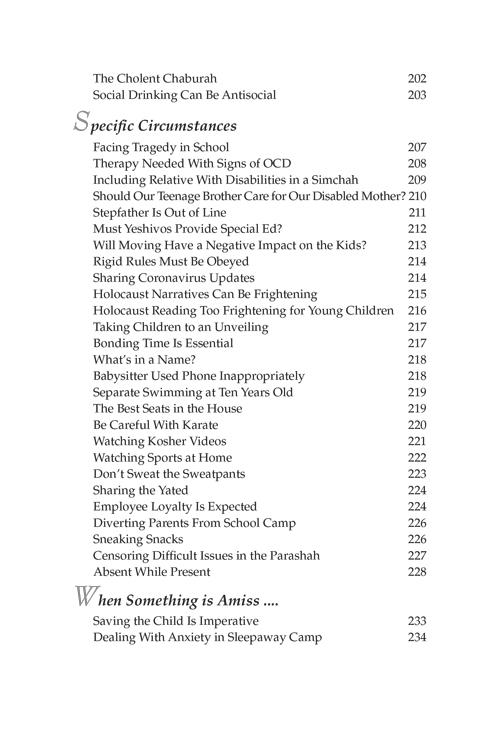 The Cholent Chaburah 202
Social Drinking Can Be Antisocial 203

Specific Circumstances

Facing Tragedy in School 207
Therapy Needed With Signs of OCD 208
Including Relative With Disabilities in a Simchah 209
Should Our Teenage Brother Care for Our Disabled Mother? 210
Stepfather Is Out of Line 211
Must Yeshivos Provide Special Ed? 212
Will Moving Have a Negative Impact on the Kids? 213
Rigid Rules Must Be Obeyed 214
Sharing Coronavirus Updates 214
Holocaust Narratives Can Be Frightening 215
Holocaust Reading Too Frightening for Young Children 216
Taking Children to an Unveiling 217
Bonding Time Is Essential 217
What's in a Name? 218
Babysitter Used Phone Inappropriately 218
Separate Swimming at Ten Years Old 219
The Best Seats in the House 219
Be Careful With Karate 220
Watching Kosher Videos 221
Watching Sports at Home 222
Don't Sweat the Sweatpants 223
Sharing the Yated 224
Employee Loyalty Is Expected 224
Diverting Parents From School Camp 226
Sneaking Snacks 226
Censoring Difficult Issues in the Parashah 227
Absent While Present 228

When Something is Amiss ....

Saving the Child Is Imperative 233
Dealing With Anxiety in Sleepaway Camp 234